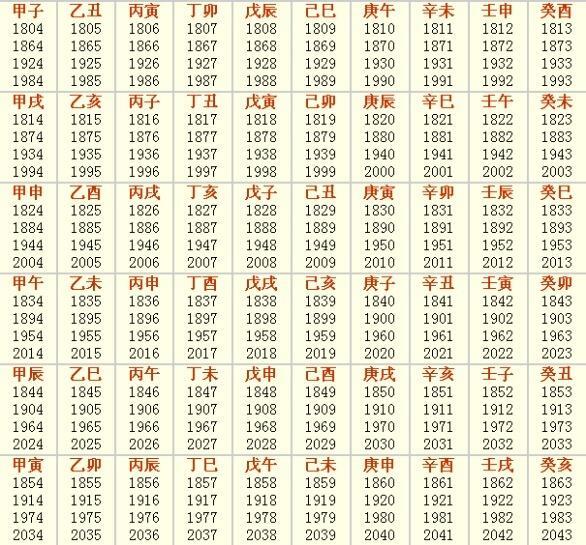 | 甲子 | 乙丑 | 丙寅 | 丁卯 | 戊辰 | 己巳 | 庚午 | 辛未 | 壬申 | 癸酉 |
|---|---|---|---|---|---|---|---|---|---|
| 1804 | 1805 | 1806 | 1807 | 1808 | 1809 | 1810 | 1811 | 1812 | 1813 |
| 1864 | 1865 | 1866 | 1867 | 1868 | 1869 | 1870 | 1871 | 1872 | 1873 |
| 1924 | 1925 | 1926 | 1927 | 1928 | 1929 | 1930 | 1931 | 1932 | 1933 |
| 1984 | 1985 | 1986 | 1987 | 1988 | 1989 | 1990 | 1991 | 1992 | 1993 |
| 甲戌 | 乙亥 | 丙子 | 丁丑 | 戊寅 | 己卯 | 庚辰 | 辛巳 | 壬午 | 癸未 |
| 1814 | 1815 | 1816 | 1817 | 1818 | 1819 | 1820 | 1821 | 1822 | 1823 |
| 1874 | 1875 | 1876 | 1877 | 1878 | 1879 | 1880 | 1881 | 1882 | 1883 |
| 1934 | 1935 | 1936 | 1937 | 1938 | 1939 | 1940 | 1941 | 1942 | 1943 |
| 1994 | 1995 | 1996 | 1997 | 1998 | 1999 | 2000 | 2001 | 2002 | 2003 |
| 甲申 | 乙酉 | 丙戌 | 丁亥 | 戊子 | 己丑 | 庚寅 | 辛卯 | 壬辰 | 癸巳 |
| 1824 | 1825 | 1826 | 1827 | 1828 | 1829 | 1830 | 1831 | 1832 | 1833 |
| 1884 | 1885 | 1886 | 1887 | 1888 | 1889 | 1890 | 1891 | 1892 | 1893 |
| 1944 | 1945 | 1946 | 1947 | 1948 | 1949 | 1950 | 1951 | 1952 | 1953 |
| 2004 | 2005 | 2006 | 2007 | 2008 | 2009 | 2010 | 2011 | 2012 | 2013 |
| 甲午 | 乙未 | 丙申 | 丁酉 | 戊戌 | 己亥 | 庚子 | 辛丑 | 壬寅 | 癸卯 |
| 1834 | 1835 | 1836 | 1837 | 1838 | 1839 | 1840 | 1841 | 1842 | 1843 |
| 1894 | 1895 | 1896 | 1897 | 1898 | 1899 | 1900 | 1901 | 1902 | 1903 |
| 1954 | 1955 | 1956 | 1957 | 1958 | 1959 | 1960 | 1961 | 1962 | 1963 |
| 2014 | 2015 | 2016 | 2017 | 2018 | 2019 | 2020 | 2021 | 2022 | 2023 |
| 甲辰 | 乙巳 | 丙午 | 丁未 | 戊申 | 己酉 | 庚戌 | 辛亥 | 壬子 | 癸丑 |
| 1844 | 1845 | 1846 | 1847 | 1848 | 1849 | 1850 | 1851 | 1852 | 1853 |
| 1904 | 1905 | 1906 | 1907 | 1908 | 1909 | 1910 | 1911 | 1912 | 1913 |
| 1964 | 1965 | 1966 | 1967 | 1968 | 1969 | 1970 | 1971 | 1972 | 1973 |
| 2024 | 2025 | 2026 | 2027 | 2028 | 2029 | 2030 | 2031 | 2032 | 2033 |
| 甲寅 | 乙卯 | 丙辰 | 丁巳 | 戊午 | 己未 | 庚申 | 辛酉 | 壬戌 | 癸亥 |
| 1854 | 1855 | 1856 | 1857 | 1858 | 1859 | 1860 | 1861 | 1862 | 1863 |
| 1914 | 1915 | 1916 | 1917 | 1918 | 1919 | 1920 | 1921 | 1922 | 1923 |
| 1974 | 1975 | 1976 | 1977 | 1978 | 1979 | 1980 | 1981 | 1982 | 1983 |
| 2034 | 2035 | 2036 | 2037 | 2038 | 2039 | 2040 | 2041 | 2042 | 2043 |